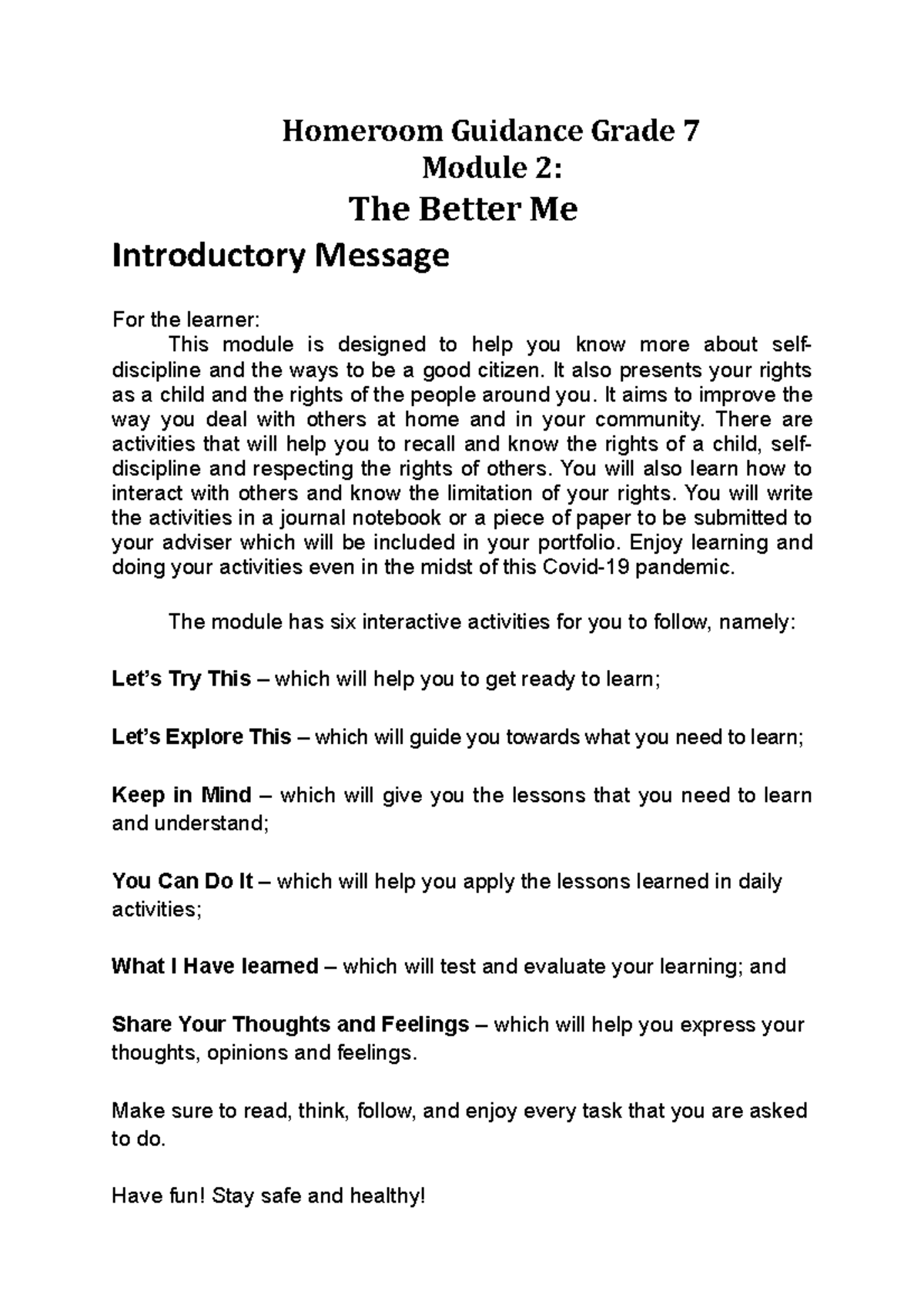 Homeroom Guidance Grade 7
Module 2:
The Better Me

Introductory Message

For the learner:
This module is designed to help you know more about self-discipline and the ways to be a good citizen. It also presents your rights as a child and the rights of the people around you. It aims to improve the way you deal with others at home and in your community. There are activities that will help you to recall and know the rights of a child, self-discipline and respecting the rights of others. You will also learn how to interact with others and know the limitation of your rights. You will write the activities in a journal notebook or a piece of paper to be submitted to your adviser which will be included in your portfolio. Enjoy learning and doing your activities even in the midst of this Covid-19 pandemic.

The module has six interactive activities for you to follow, namely:

Let's Try This – which will help you to get ready to learn;

Let's Explore This – which will guide you towards what you need to learn;

Keep in Mind – which will give you the lessons that you need to learn and understand;

You Can Do It – which will help you apply the lessons learned in daily activities;

What I Have learned – which will test and evaluate your learning; and

Share Your Thoughts and Feelings – which will help you express your thoughts, opinions and feelings.

Make sure to read, think, follow, and enjoy every task that you are asked to do.

Have fun! Stay safe and healthy!